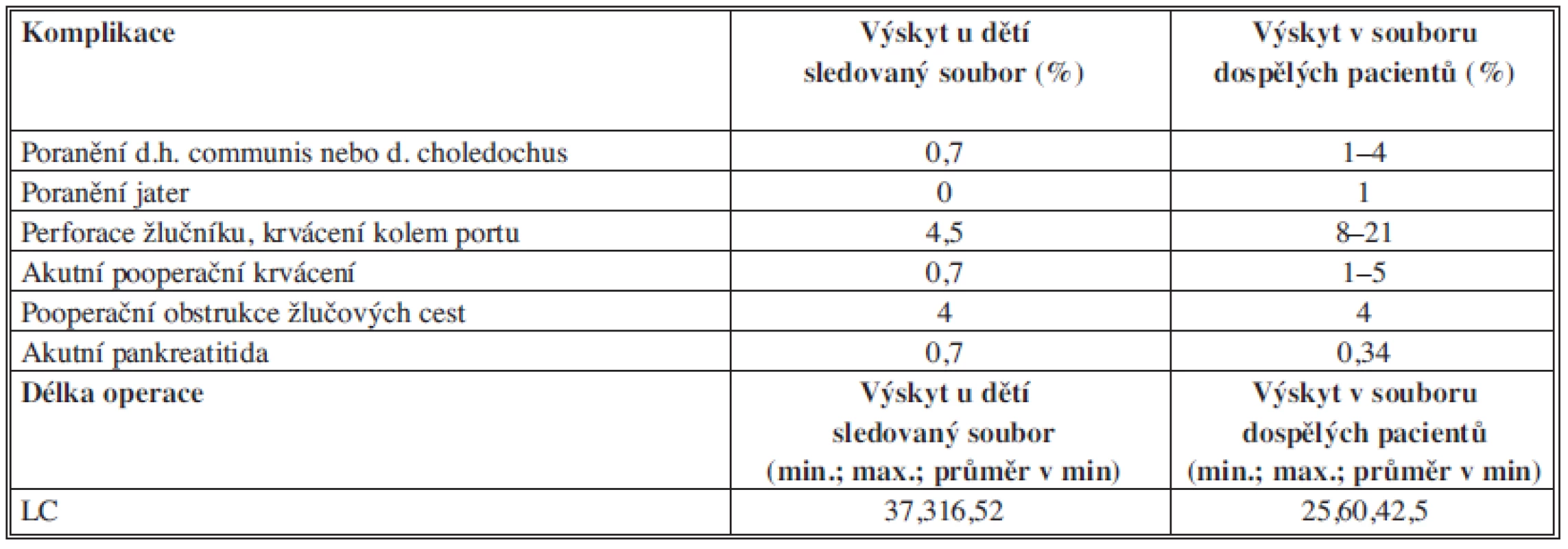 | Komplikace | Výskyt u dětí sledovaný soubor (%) | Výskyt v souboru dospělých pacientů (%) |
|---|---|---|
| Poranění d.h. communis nebo d. choledochus | 0,7 | 1–4 |
| Poranění jater | 0 | 1 |
| Perforace žlučníku, krvácení kolem portu | 4,5 | 8–21 |
| Akutní pooperační krvácení | 0,7 | 1–5 |
| Pooperační obstrukce žlučových cest | 4 | 4 |
| Akutní pankreatitida | 0,7 | 0,34 |
| Délka operace | Výskyt u dětí sledovaný soubor (min.; max.; průměr v min) | Výskyt v souboru dospělých pacientů (min.; max.; průměr v min) |
| LC | 37,316,52 | 25,60,42,5 |